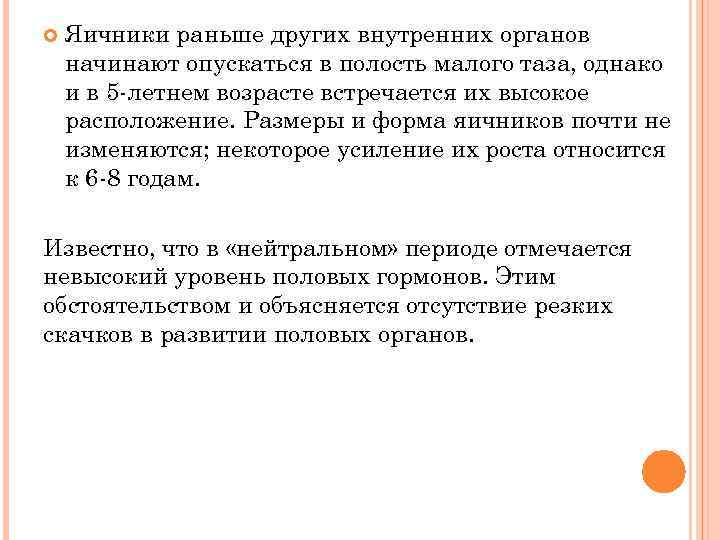 Яичники раньше других внутренних органов начинают опускаться в полость малого таза, однако и в 5-летнем возрасте встречается их высокое расположение. Размеры и форма яичников почти не изменяются; некоторое усиление их роста относится к 6-8 годам.

Известно, что в «нейтральном» периоде отмечается невысокий уровень половых гормонов. Этим обстоятельством и объясняется отсутствие резких скачков в развитии половых органов.